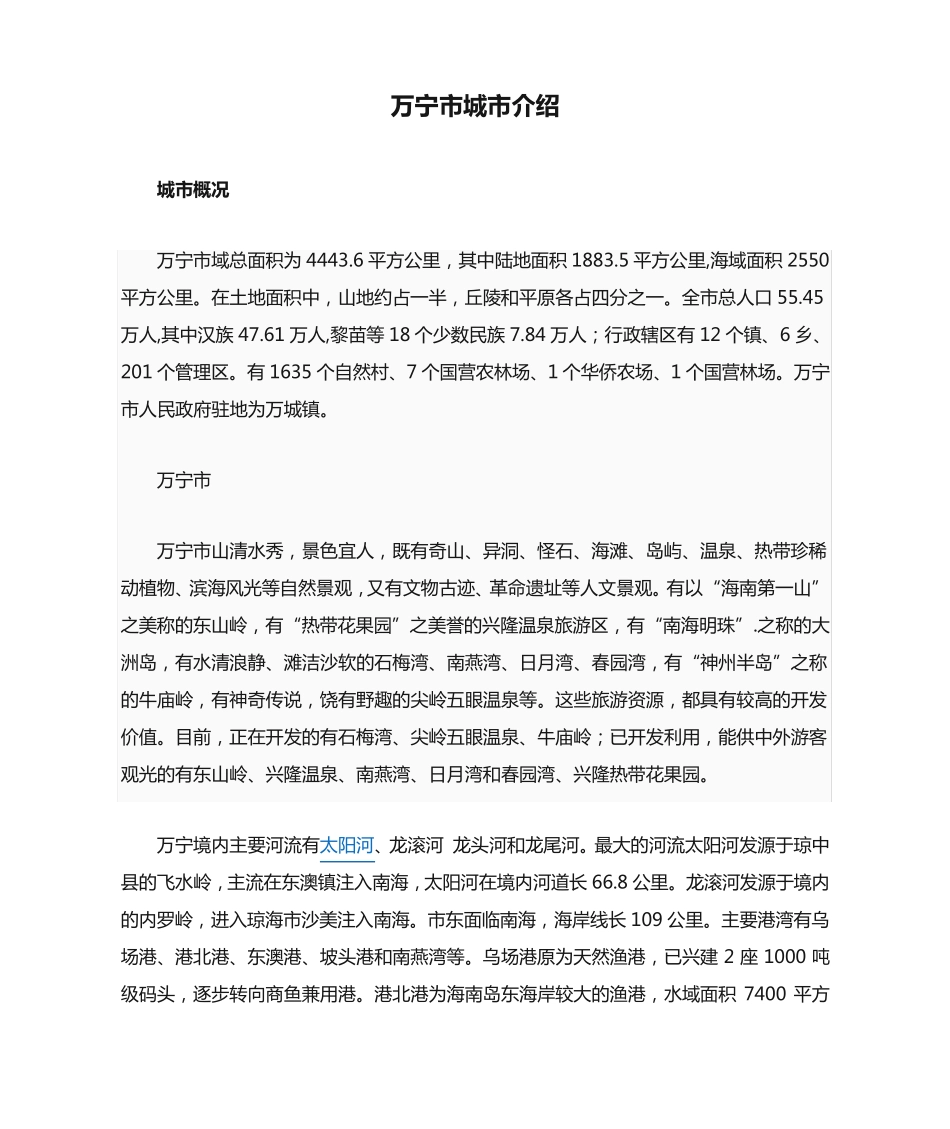 万宁市城市介绍

城市概况

万宁市域总面积为 4443.6 平方公里，其中陆地面积 1883.5 平方公里,海域面积 2550 平方公里。在土地面积中，山地约占一半，丘陵和平原各占四分之一。全市总人口 55.45 万人,其中汉族 47.61 万人,黎苗等 18 个少数民族 7.84 万人；行政辖区有 12 个镇、6 乡、201 个管理区。有 1635 个自然村、7 个国营农林场、1 个华侨农场、1 个国营林场。万宁市人民政府驻地为万城镇。

万宁市

万宁市山清水秀，景色宜人，既有奇山、异洞、怪石、海滩、岛屿、温泉、热带珍稀动植物、滨海风光等自然景观，又有文物古迹、革命遗址等人文景观。有以“海南第一山”之美称的东山岭，有“热带花果园”之美誉的兴隆温泉旅游区，有“南海明珠”.之称的大洲岛，有水清浪静、滩洁沙软的石梅湾、南燕湾、日月湾、春园湾，有“神州半岛”之称的牛庙岭，有神奇传说，饶有野趣的尖岭五眼温泉等。这些旅游资源，都具有较高的开发价值。目前，正在开发的有石梅湾、尖岭五眼温泉、牛庙岭；已开发利用，能供中外游客观光的有东山岭、兴隆温泉、南燕湾、日月湾和春园湾、兴隆热带花果园。

万宁境内主要河流有太阳河、龙滚河 龙头河和龙尾河。最大的河流太阳河发源于琼中县的飞水岭，主流在东澳镇注入南海，太阳河在境内河道长 66.8 公里。龙滚河发源于境内的内罗岭，进入琼海市沙美注入南海。市东面临南海，海岸线长 109 公里。主要港湾有乌场港、港北港、东澳港、坡头港和南燕湾等。乌场港原为天然渔港，已兴建 2 座 1000 吨级码头，逐步转向商鱼兼用港。港北港为海南岛东海岸较大的渔港，水域面积 7400 平方